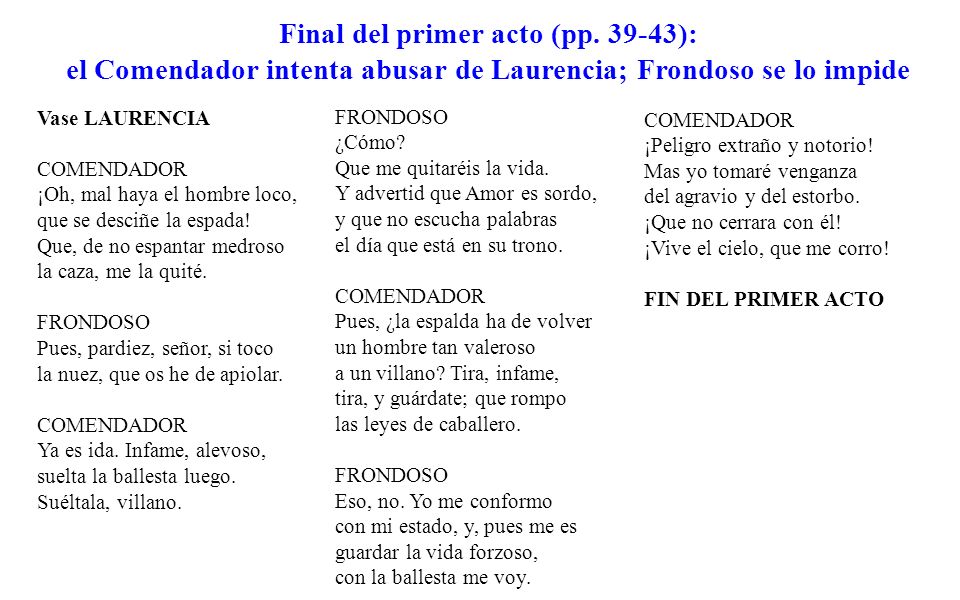 Final del primer acto (pp. 39-43):
el Comendador intenta abusar de Laurencia; Frondoso se lo impide

Vase LAURENCIA

COMENDADOR
¡Oh, mal haya el hombre loco,
que se desciñe la espada!
Que, de no espantar medroso
la caza, me la quité.

FRONDOSO
Pues, pardiez, señor, si toco
la nuez, que os he de apiolar.

COMENDADOR
Ya es ida. Infame, alevoso,
suelta la ballesta luego.
Suéltala, villano.

FRONDOSO
¿Cómo?
Que me quitaréis la vida.
Y advertid que Amor es sordo,
y que no escucha palabras
el día que está en su trono.

COMENDADOR
Pues, ¿la espalda ha de volver
un hombre tan valeroso
a un villano? Tira, infame,
tira, y guárdate; que rompo
las leyes de caballero.

FRONDOSO
Eso, no. Yo me conformo
con mi estado, y, pues me es
guardar la vida forzoso,
con la ballesta me voy.

COMENDADOR
¡Peligro extraño y notorio!
Mas yo tomaré venganza
del agravio y del estorbo.
¡Que no cerrara con él!
¡Vive el cielo, que me corro!

FIN DEL PRIMER ACTO